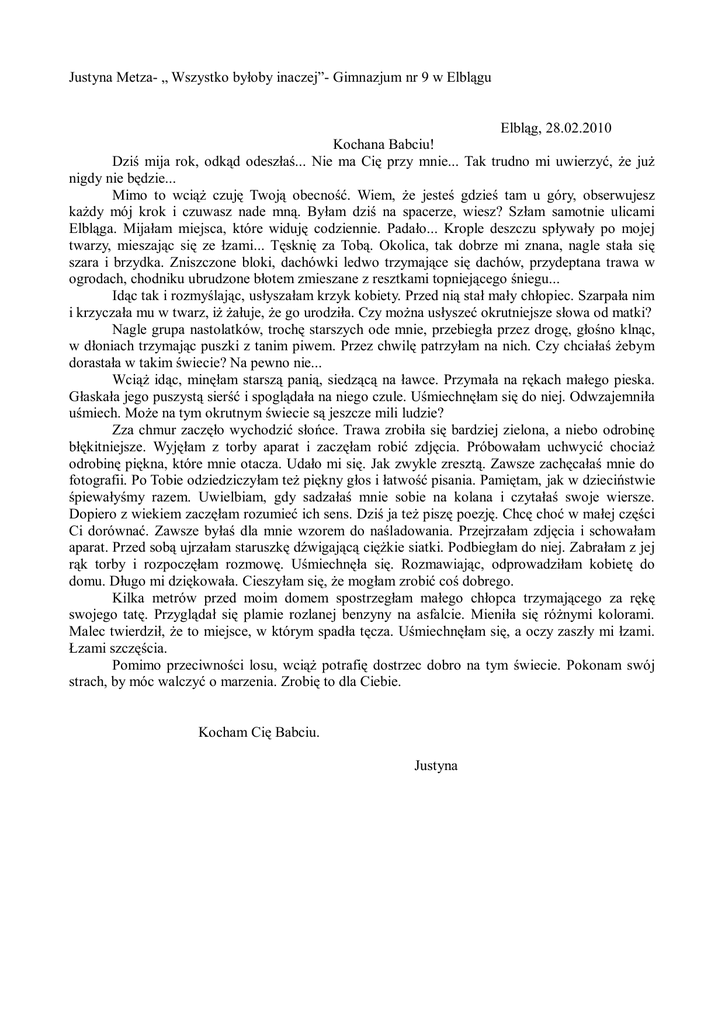 Justyna Metza- „ Wszystko byłoby inaczej"- Gimnazjum nr 9 w Elblągu

Elbląg, 28.02.2010

Kochana Babciu!

Dziś mija rok, odkąd odeszłaś... Nie ma Cię przy mnie... Tak trudno mi uwierzyć, że już nigdy nie będzie...

Mimo to wciąż czuję Twoją obecność. Wiem, że jesteś gdzieś tam u góry, obserwujesz każdy mój krok i czuwasz nade mną. Byłam dziś na spacerze, wiesz? Szłam samotnie ulicami Elbląga. Mijałam miejsca, które widuję codziennie. Padało... Krople deszczu spływały po mojej twarzy, mieszając się ze łzami... Tęsknię za Tobą. Okolica, tak dobrze mi znana, nagle stała się szara i brzydka. Zniszczone bloki, dachówki ledwo trzymające się dachów, przydeptana trawa w ogrodach, chodniku ubrudzone błotem zmieszane z resztkami topniejącego śniegu...

Idąc tak i rozmyślając, usłyszałam krzyk kobiety. Przed nią stał mały chłopiec. Szarpała nim i krzyczała mu w twarz, iż żałuje, że go urodziła. Czy można usłyszeć okrutniejsze słowa od matki?

Nagle grupa nastolatków, trochę starszych ode mnie, przebiegła przez drogę, głośno klnąc, w dłoniach trzymając puszki z tanim piwem. Przez chwilę patrzyłam na nich. Czy chciałaś żebym dorastała w takim świecie? Na pewno nie...

Wciąż idąc, minęłam starszą panią, siedzącą na ławce. Przymała na rękach małego pieska. Głaskała jego puszystą sierść i spoglądała na niego czule. Uśmiechnęłam się do niej. Odwzajemniła uśmiech. Może na tym okrutnym świecie są jeszcze mili ludzie?

Zza chmur zaczęło wychodzić słońce. Trawa zrobiła się bardziej zielona, a niebo odrobinę błękitniejsze. Wyjęłam z torby aparat i zaczęłam robić zdjęcia. Próbowałam uchwycić chociaż odrobinę piękna, które mnie otacza. Udało mi się. Jak zwykle zresztą. Zawsze zachęcałaś mnie do fotografii. Po Tobie odziedziczyłam też piękny głos i łatwość pisania. Pamiętam, jak w dzieciństwie śpiewałyśmy razem. Uwielbiam, gdy sadzałaś mnie sobie na kolana i czytałaś swoje wiersze. Dopiero z wiekiem zaczęłam rozumieć ich sens. Dziś ja też piszę poezję. Chcę choć w małej części Ci dorównać. Zawsze byłaś dla mnie wzorem do naśladowania. Przejrzałam zdjęcia i schowałam aparat. Przed sobą ujrzałam staruszkę dźwigającą ciężkie siatki. Podbiegłam do niej. Zabrałam z jej rąk torby i rozpoczęłam rozmowę. Uśmiechnęła się. Rozmawiając, odprowadziłam kobietę do domu. Długo mi dziękowała. Cieszyłam się, że mogłam zrobić coś dobrego.

Kilka metrów przed moim domem spostrzegłam małego chłopca trzymającego za rękę swojego tatę. Przyglądał się plamie rozlanej benzyny na asfalcie. Mieniła się różnymi kolorami. Malec twierdził, że to miejsce, w którym spadła tęcza. Uśmiechnęłam się, a oczy zaszły mi łzami. Łzami szczęścia.

Pomimo przeciwności losu, wciąż potrafię dostrzec dobro na tym świecie. Pokonam swój strach, by móc walczyć o marzenia. Zrobię to dla Ciebie.

Kocham Cię Babciu.

Justyna